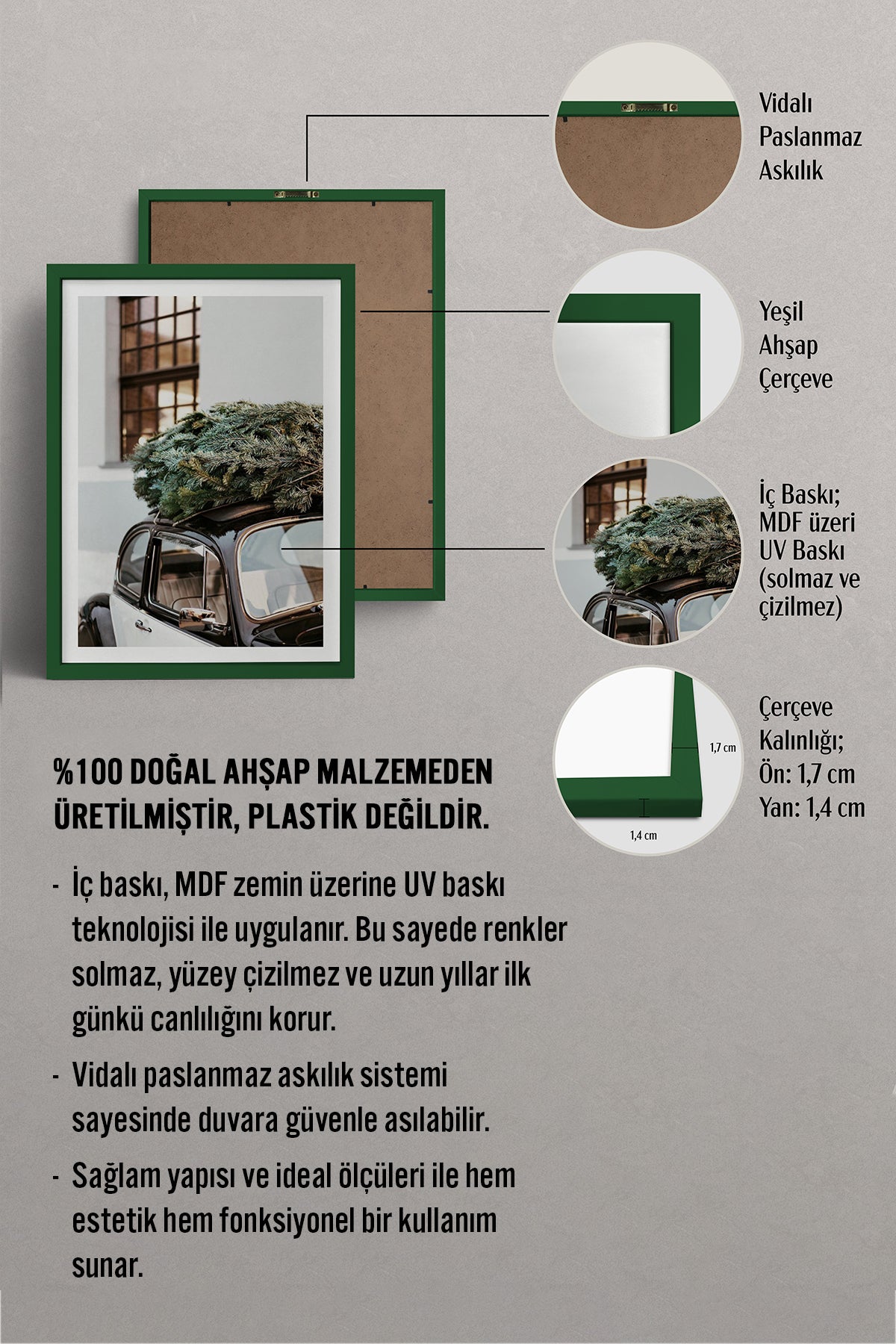 Vidalı Paslanmaz Askılık

Yeşil Ahşap Çerçeve

İç Baskı; MDF üzeri UV Baskı (solmaz ve çizilmez)

1,7 cm

1,4 cm

Çerçeve Kalınlığı; Ön: 1,7 cm Yan: 1,4 cm

%100 DOĞAL AHŞAP MALZEMEDEN ÜRETİLMİŞTİR, PLASTİK DEĞİLDİR.

- İç baskı, MDF zemin üzerine UV baskı teknolojisi ile uygulanır. Bu sayede renkler solmaz, yüzey çizilmez ve uzun yıllar ilk günkü canlılığını korur.

- Vidalı paslanmaz askılık sistemi sayesinde duvara güvenle asılabilir.

- Sağlam yapısı ve ideal ölçüleri ile hem estetik hem fonksiyonel bir kullanım sunar.